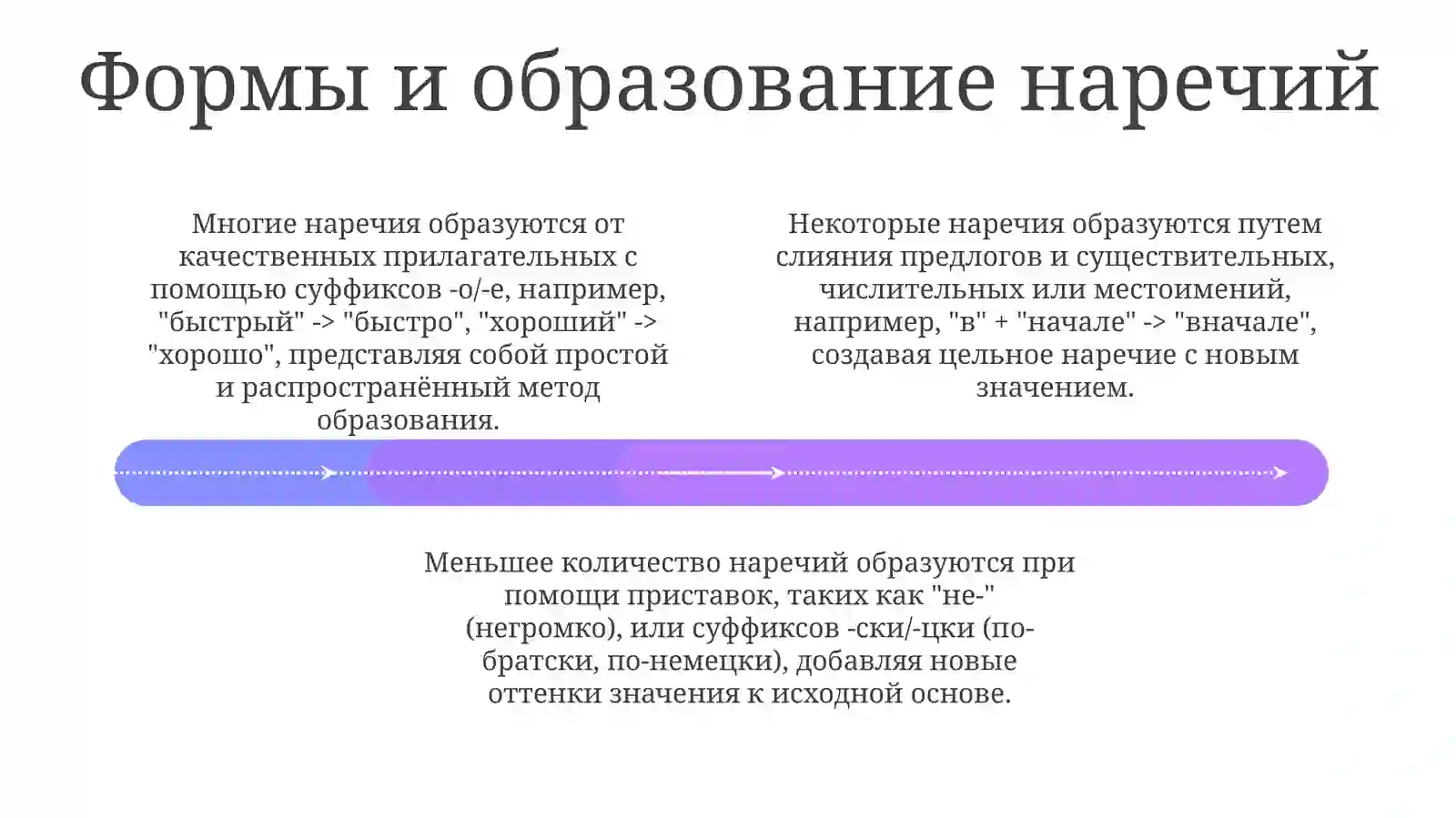 Формы и образование наречий

Многие наречия образуются от качественных прилагательных с помощью суффиксов -о/-е, например, "быстрый" -> "быстро", "хороший" -> "хорошо", представляя собой простой и распространённый метод образования.

Некоторые наречия образуются путем слияния предлогов и существительных, числительных или местоимений, например, "в" + "начале" -> "вначале", создавая цельное наречие с новым значением.

Меньшее количество наречий образуются при помощи приставок, таких как "не-" (негромко), или суффиксов -ски/-цки (по-братски, по-немецки), добавляя новые оттенки значения к исходной основе.